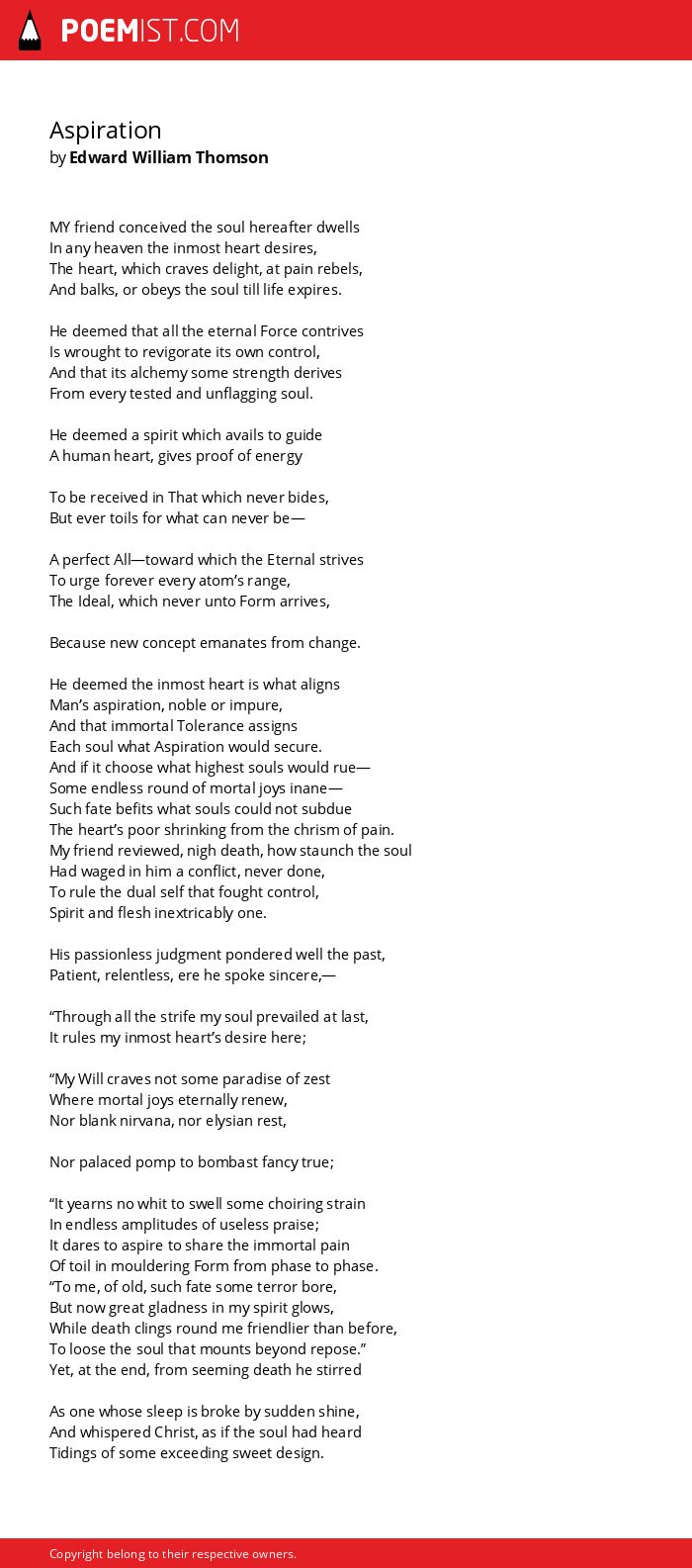 POEMIST.COM

Aspiration
by Edward William Thomson

MY friend conceived the soul hereafter dwells
In any heaven the inmost heart desires,
The heart, which craves delight, at pain rebels,
And balks, or obeys the soul till life expires.

He deemed that all the eternal Force contrives
Is wrought to revigorate its own control,
And that its alchemy some strength derives
From every tested and unflagging soul.

He deemed a spirit which avails to guide
A human heart, gives proof of energy

To be received in That which never bides,
But ever toils for what can never be—

A perfect All—toward which the Eternal strives
To urge forever every atom's range,
The Ideal, which never unto Form arrives,

Because new concept emanates from change.

He deemed the inmost heart is what aligns
Man's aspiration, noble or impure,
And that immortal Tolerance assigns
Each soul what Aspiration would secure.
And if it choose what highest souls would rue—
Some endless round of mortal joys inane—
Such fate befits what souls could not subdue
The heart's poor shrinking from the chrism of pain.
My friend reviewed, nigh death, how staunch the soul
Had waged in him a conflict, never done,
To rule the dual self that fought control,
Spirit and flesh inextricably one.

His passionless judgment pondered well the past,
Patient, relentless, ere he spoke sincere,—

"Through all the strife my soul prevailed at last,
It rules my inmost heart's desire here;

"My Will craves not some paradise of zest
Where mortal joys eternally renew,
Nor blank nirvana, nor elysian rest,

Nor palaced pomp to bombast fancy true;

"It yearns no whit to swell some choiring strain
In endless amplitudes of useless praise;
It dares to aspire to share the immortal pain
Of toil in mouldering Form from phase to phase.
"To me, of old, such fate some terror bore,
But now great gladness in my spirit glows,
While death clings round me friendlier than before,
To loose the soul that mounts beyond repose."
Yet, at the end, from seeming death he stirred

As one whose sleep is broke by sudden shine,
And whispered Christ, as if the soul had heard
Tidings of some exceeding sweet design.

Copyright belong to their respective owners.